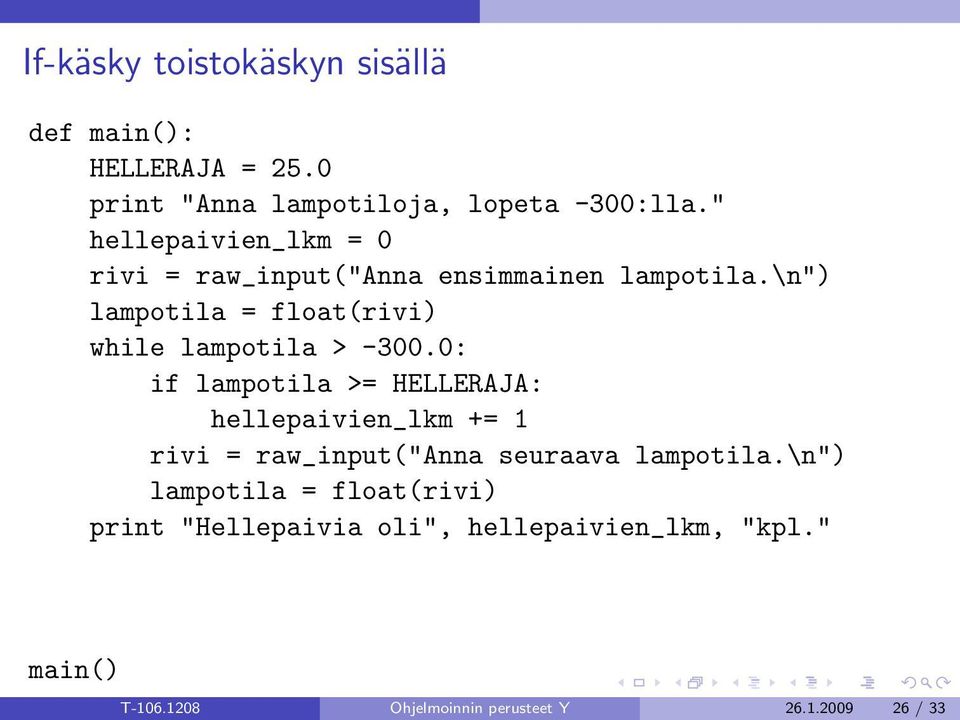 If-käsky toistokäskyn sisällä

def main():
    HELLERAJA = 25.0
    print "Anna lampotiloja, lopeta -300:lla."
    hellepaivien_lkm = 0
    rivi = raw_input("Anna ensimmainen lampotila.\n")
    lampotila = float(rivi)
    while lampotila > -300.0:
        if lampotila >= HELLERAJA:
            hellepaivien_lkm += 1
        rivi = raw_input("Anna seuraava lampotila.\n")
        lampotila = float(rivi)
    print "Hellepaivia oli", hellepaivien_lkm, "kpl."

main()

T-106.1208 Ohjelmoinnin perusteet Y 26.1.2009 26 / 33